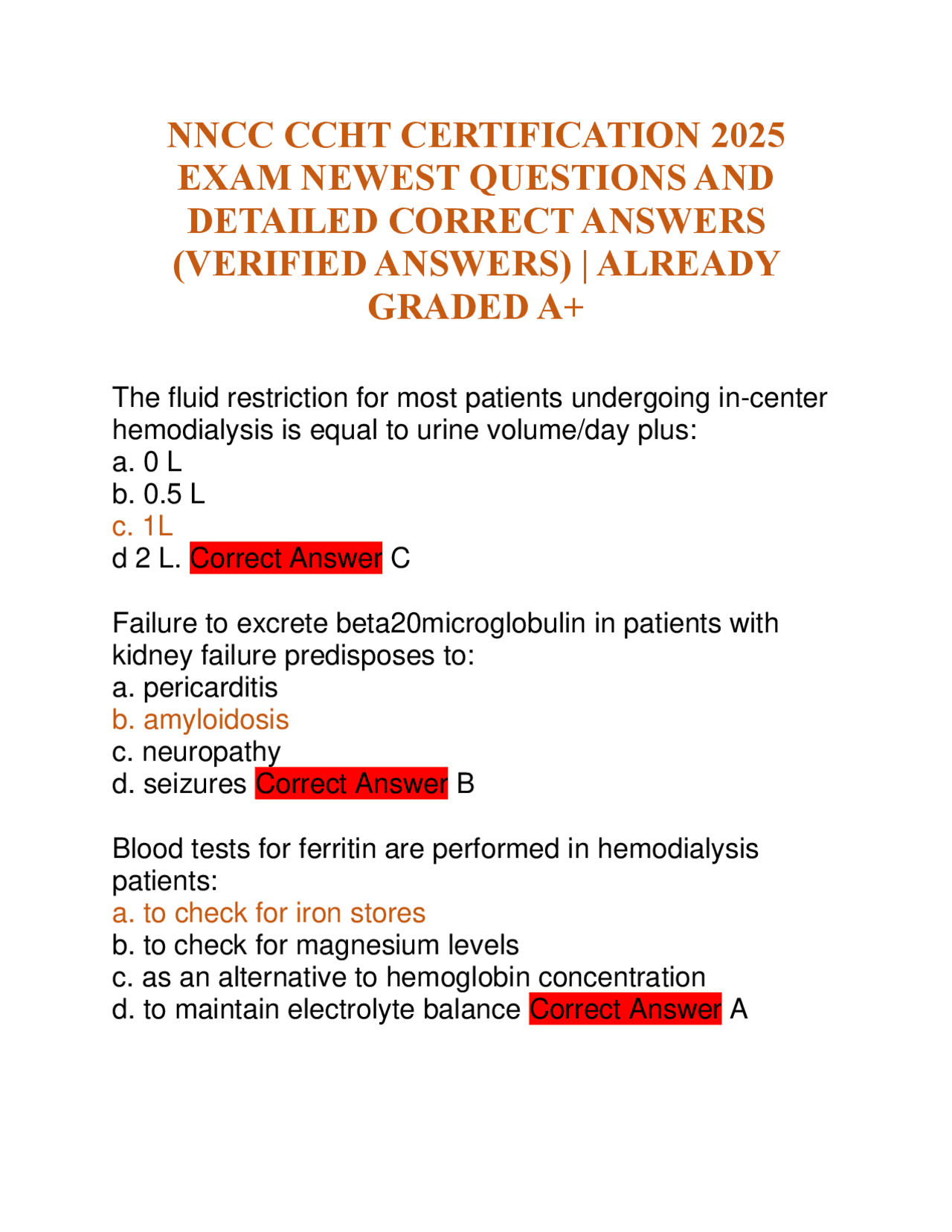 NNCC CCHT CERTIFICATION 2025 EXAM NEWEST QUESTIONS AND DETAILED CORRECT ANSWERS (VERIFIED ANSWERS) | ALREADY GRADED A+

The fluid restriction for most patients undergoing in-center hemodialysis is equal to urine volume/day plus:
a. 0 L
b. 0.5 L
c. 1L
d 2 L. Correct Answer C

Failure to excrete beta20microglobulin in patients with kidney failure predisposes to:
a. pericarditis
b. amyloidosis
c. neuropathy
d. seizures Correct Answer B

Blood tests for ferritin are performed in hemodialysis patients:
a. to check for iron stores
b. to check for magnesium levels
c. as an alternative to hemoglobin concentration
d. to maintain electrolyte balance Correct Answer A